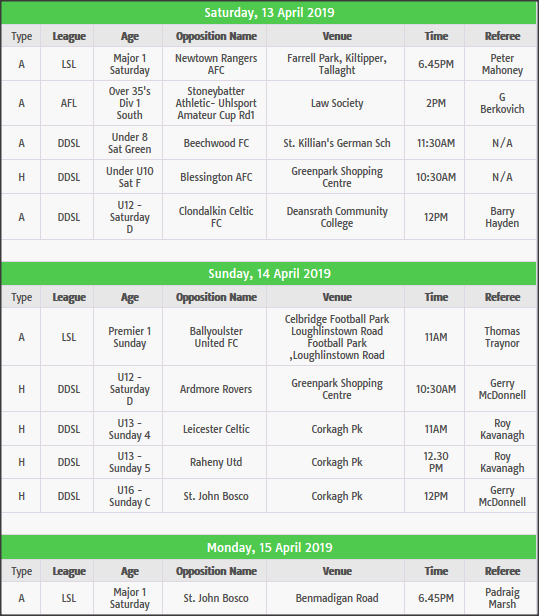 Saturday, 13 April 2019

| Type | League | Age | Opposition Name | Venue | Time | Referee |
|---|---|---|---|---|---|---|
| A | LSL | Major 1 Saturday | Newtown Rangers AFC | Farrell Park, Kiltipper, Tallaght | 6.45PM | Peter Mahoney |
| A | AFL | Over 35's Div 1 South | Stoneybatter Athletic- Uhlsport Amateur Cup Rd1 | Law Society | 2PM | G Berkovich |
| A | DDSL | Under 8 Sat Green | Beechwood FC | St. Killian's German Sch | 11:30AM | N/A |
| H | DDSL | Under U10 Sat F | Blessington AFC | Greenpark Shopping Centre | 10:30AM | N/A |
| A | DDSL | U12 - Saturday D | Clondalkin Celtic FC | Deansrath Community College | 12PM | Barry Hayden |

Sunday, 14 April 2019

| Type | League | Age | Opposition Name | Venue | Time | Referee |
|---|---|---|---|---|---|---|
| A | LSL | Premier 1 Sunday | Ballyoulster United FC | Celbridge Football Park Loughlinstown Road Football Park ,Loughlinstown Road | 11AM | Thomas Traynor |
| H | DDSL | U12 - Saturday D | Ardmore Rovers | Greenpark Shopping Centre | 10:30AM | Gerry McDonnell |
| H | DDSL | U13 - Sunday 4 | Leicester Celtic | Corkagh Pk | 11AM | Roy Kavanagh |
| H | DDSL | U13 - Sunday 5 | Raheny Utd | Corkagh Pk | 12.30 PM | Roy Kavanagh |
| H | DDSL | U16 - Sunday C | St. John Bosco | Corkagh Pk | 12PM | Gerry McDonnell |

Monday, 15 April 2019

| Type | League | Age | Opposition Name | Venue | Time | Referee |
|---|---|---|---|---|---|---|
| A | LSL | Major 1 Saturday | St. John Bosco | Benmadigan Road | 6.45PM | Padraig Marsh |